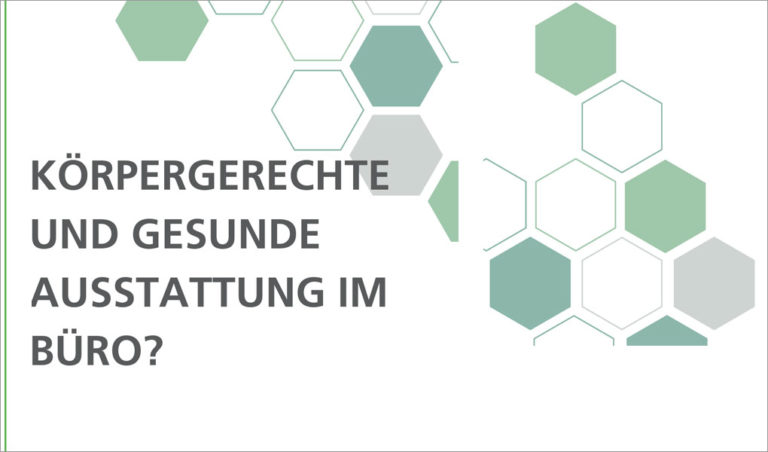 KÖRPERGERECHTE UND GESUNDE AUSSTATTUNG IM BÜRO?